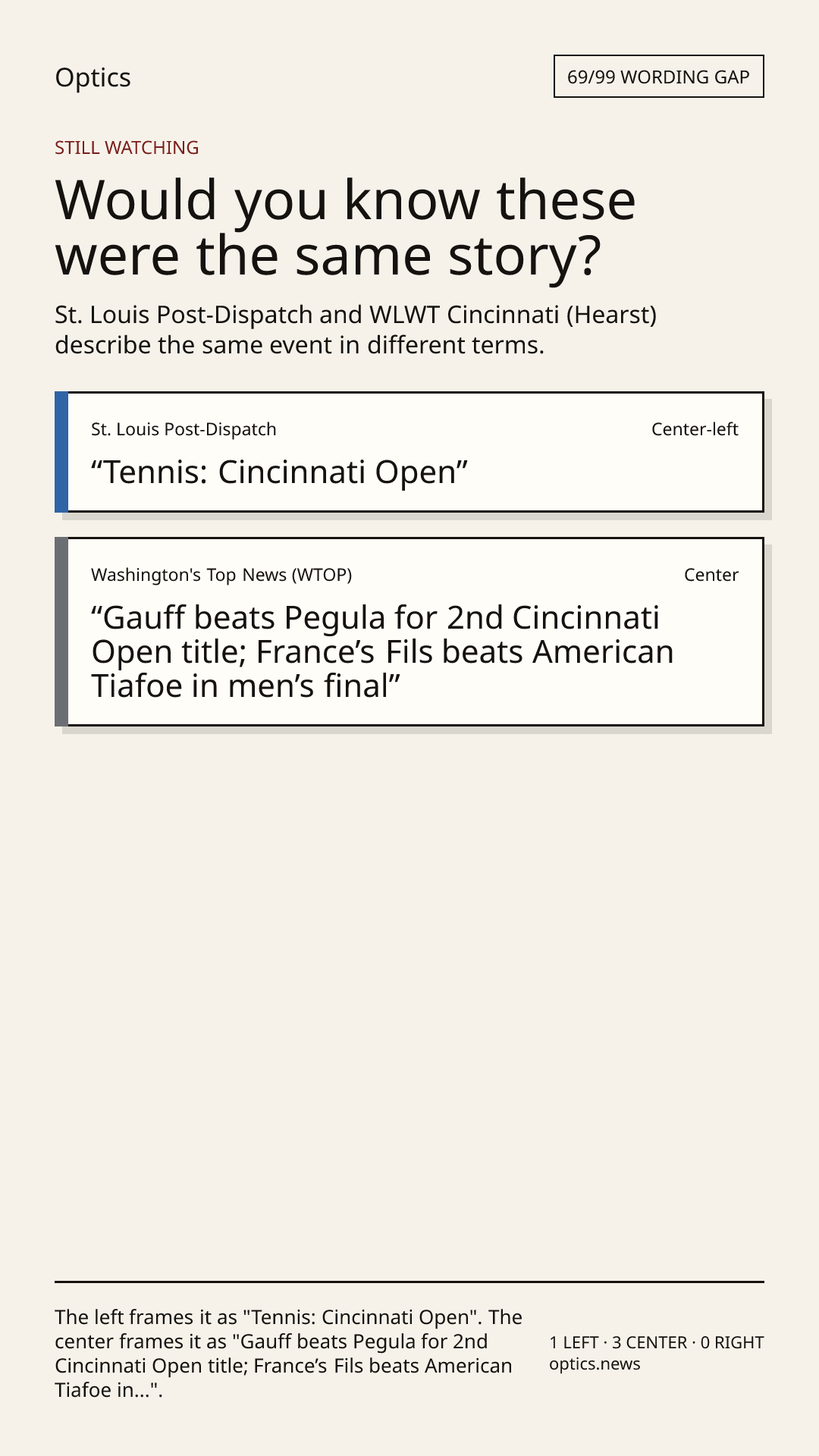 Optics

69/99 WORDING GAP

STILL WATCHING

Would you know these were the same story?

St. Louis Post-Dispatch and WLWT Cincinnati (Hearst) describe the same event in different terms.

St. Louis Post-Dispatch

Center-left

"Tennis: Cincinnati Open"

Washington's Top News (WTOP)

Center

"Gauff beats Pegula for 2nd Cincinnati Open title; France's Fils beats American Tiafoe in men's final"

The left frames it as "Tennis: Cincinnati Open". The center frames it as "Gauff beats Pegula for 2nd Cincinnati Open title; France's Fils beats American Tiafoe in...".

1 LEFT · 3 CENTER · 0 RIGHT
optics.news